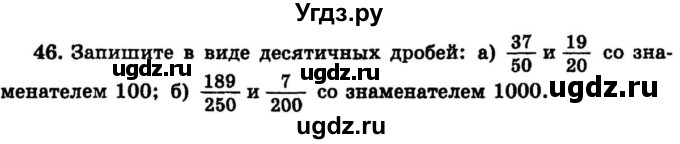 Угдз.ру

46. Запишите в виде десятичных дробей: а) $\frac{37}{50}$ и $\frac{19}{20}$ со знаменателем 100; б) $\frac{189}{250}$ и $\frac{7}{200}$ со знаменателем 1000.

ugdz.ru ugdz.ru ugdz.ru

ugdz.ru